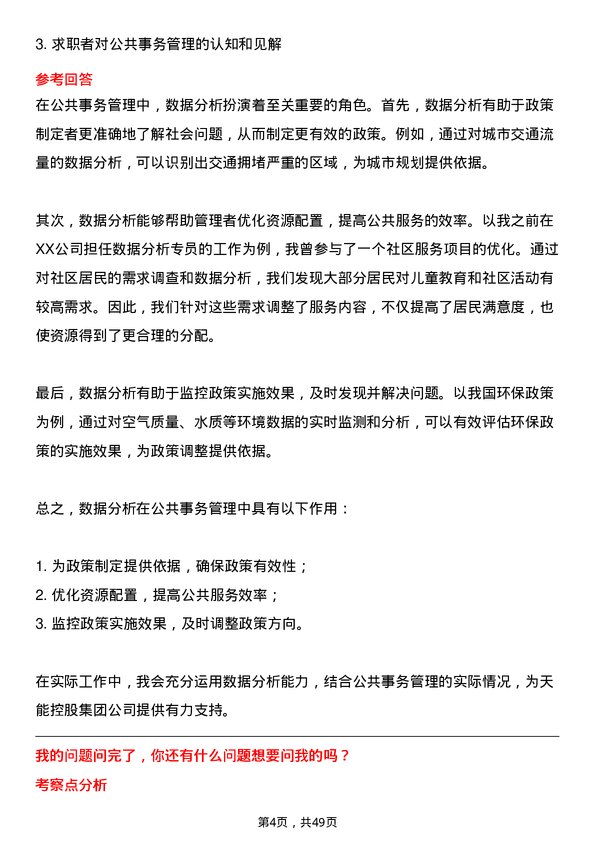 3. 求职者对公共事务管理的认知和见解

参考回答

在公共事务管理中，数据分析扮演着至关重要的角色。首先，数据分析有助于政策制定者更准确地了解社会问题，从而制定更有效的政策。例如，通过对城市交通流量的数据分析，可以识别出交通拥堵严重的区域，为城市规划提供依据。

其次，数据分析能够帮助管理者优化资源配置，提高公共服务的效率。以我之前在XX公司担任数据分析专员的工作为例，我曾参与了一个社区服务项目的优化。通过对社区居民的需求调查和数据分析，我们发现大部分居民对儿童教育和社区活动有较高需求。因此，我们针对这些需求调整了服务内容，不仅提高了居民满意度，也使资源得到了更合理的分配。

最后，数据分析有助于监控政策实施效果，及时发现并解决问题。以我国环保政策为例，通过对空气质量、水质等环境数据的实时监测和分析，可以有效评估环保政策的实施效果，为政策调整提供依据。

总之，数据分析在公共事务管理中具有以下作用：

1. 为政策制定提供依据，确保政策有效性；
2. 优化资源配置，提高公共服务效率；
3. 监控政策实施效果，及时调整政策方向。

在实际工作中，我会充分运用数据分析能力，结合公共事务管理的实际情况，为天能控股集团公司提供有力支持。

我的问题问完了，你还有什么问题想要问我的吗？

考察点分析

第4页，共49页